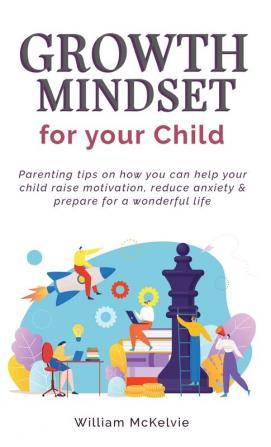 GROWTH MINDSET
for your Child

Parenting tips on how you can help your child raise motivation, reduce anxiety & prepare for a wonderful life

William McKelvie